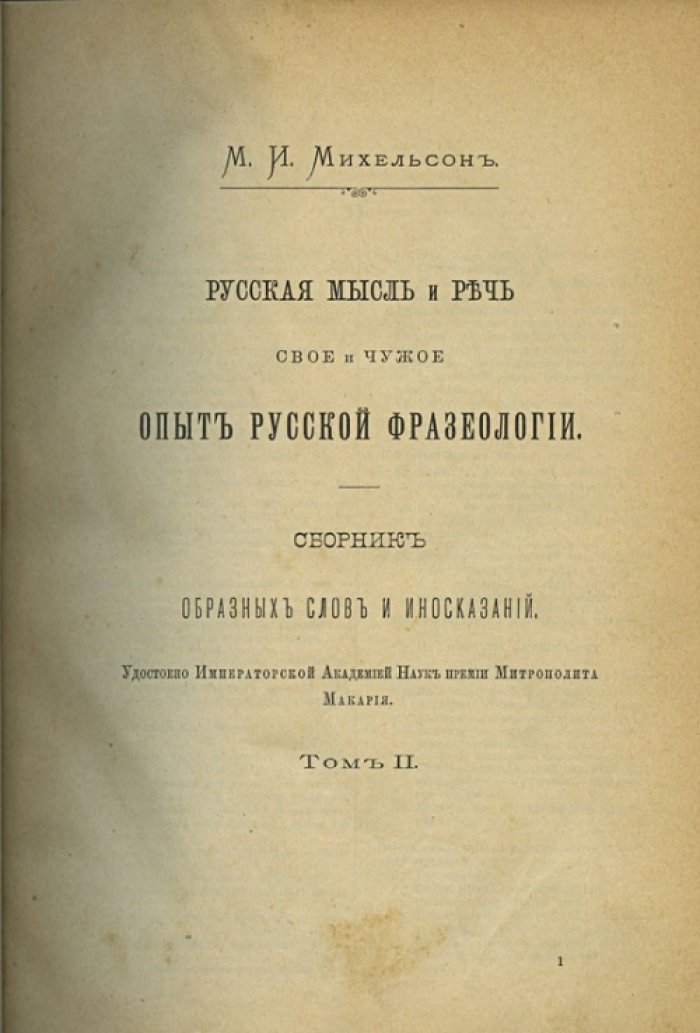 М. И. Михельсонъ.

РУССКАЯ МЫСЛЬ и РѢЧЬ

СВОЕ и ЧУЖОЕ

ОПЫТЪ РУССКОЙ ФРАЗЕОЛОГІИ.

СБОРНИКЪ

ОБРАЗНЫХЪ СЛОВЪ И ИНОСКАЗАНІЙ.

Удостоено Императорской Академіей Наукъ преміи Митрополита Макарія.

Томъ II.

1